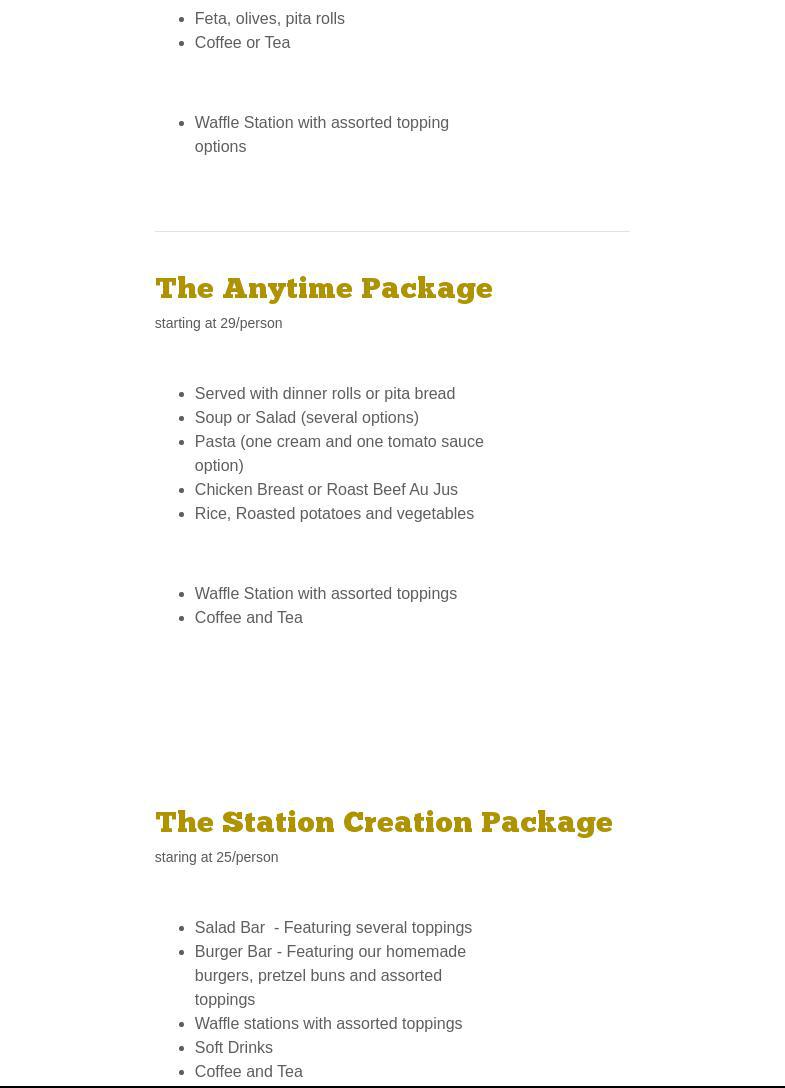 - Feta, olives, pita rolls
- Coffee or Tea

- Waffle Station with assorted topping options

The Anytime Package

starting at 29/person

- Served with dinner rolls or pita bread
- Soup or Salad (several options)
- Pasta (one cream and one tomato sauce option)
- Chicken Breast or Roast Beef Au Jus
- Rice, Roasted potatoes and vegetables

- Waffle Station with assorted toppings
- Coffee and Tea

The Station Creation Package

staring at 25/person

- Salad Bar - Featuring several toppings
- Burger Bar - Featuring our homemade burgers, pretzel buns and assorted toppings
- Waffle stations with assorted toppings
- Soft Drinks
- Coffee and Tea